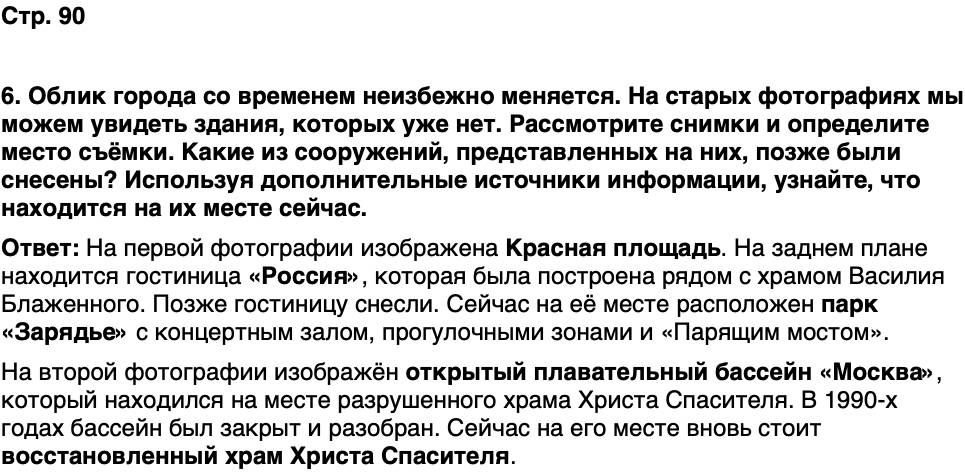 Стр. 90

6. Облик города со временем неизбежно меняется. На старых фотографиях мы можем увидеть здания, которых уже нет. Рассмотрите снимки и определите место съёмки. Какие из сооружений, представленных на них, позже были снесены? Используя дополнительные источники информации, узнайте, что находится на их месте сейчас.

Ответ: На первой фотографии изображена Красная площадь. На заднем плане находится гостиница «Россия», которая была построена рядом с храмом Василия Блаженного. Позже гостиницу снесли. Сейчас на её месте расположен парк «Зарядье» с концертным залом, прогулочными зонами и «Парящим мостом».

На второй фотографии изображён открытый плавательный бассейн «Москва», который находился на месте разрушенного храма Христа Спасителя. В 1990-х годах бассейн был закрыт и разобран. Сейчас на его месте вновь стоит восстановленный храм Христа Спасителя.